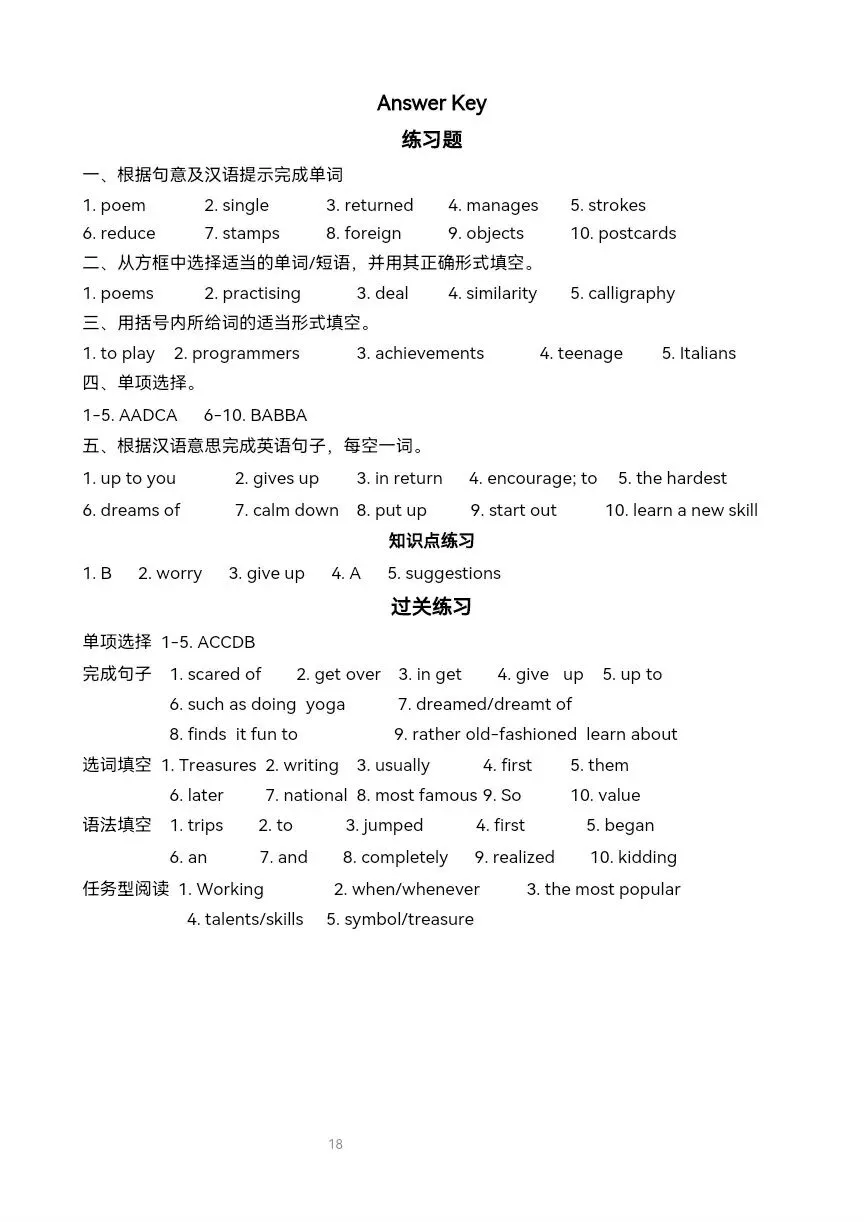 Answer Key
练习题

一、根据句意及汉语提示完成单词
1. poem 2. single 3. returned 4. manages 5. strokes
6. reduce 7. stamps 8. foreign 9. objects 10. postcards

二、从方框中选择适当的单词/短语，并用其正确形式填空。
1. poems 2. practising 3. deal 4. similarity 5. calligraphy

三、用括号内所给词的适当形式填空。
1. to play 2. programmers 3. achievements 4. teenage 5. Italians

四、单项选择。
1-5. AADCA 6-10. BABBA

五、根据汉语意思完成英语句子，每空一词。
1. up to you 2. gives up 3. in return 4. encourage; to 5. the hardest
6. dreams of 7. calm down 8. put up 9. start out 10. learn a new skill

知识点练习
1. B 2. worry 3. give up 4. A 5. suggestions

过关练习
单项选择 1-5. ACCDB
完成句子 1. scared of 2. get over 3. in get 4. give up 5. up to
6. such as doing yoga 7. dreamed/dreamt of
8. finds it fun to 9. rather old-fashioned learn about
选词填空 1. Treasures 2. writing 3. usually 4. first 5. them
6. later 7. national 8. most famous 9. So 10. value
语法填空 1. trips 2. to 3. jumped 4. first 5. began
6. an 7. and 8. completely 9. realized 10. kidding
任务型阅读 1. Working 2. when/whenever 3. the most popular
4. talents/skills 5. symbol/treasure

18